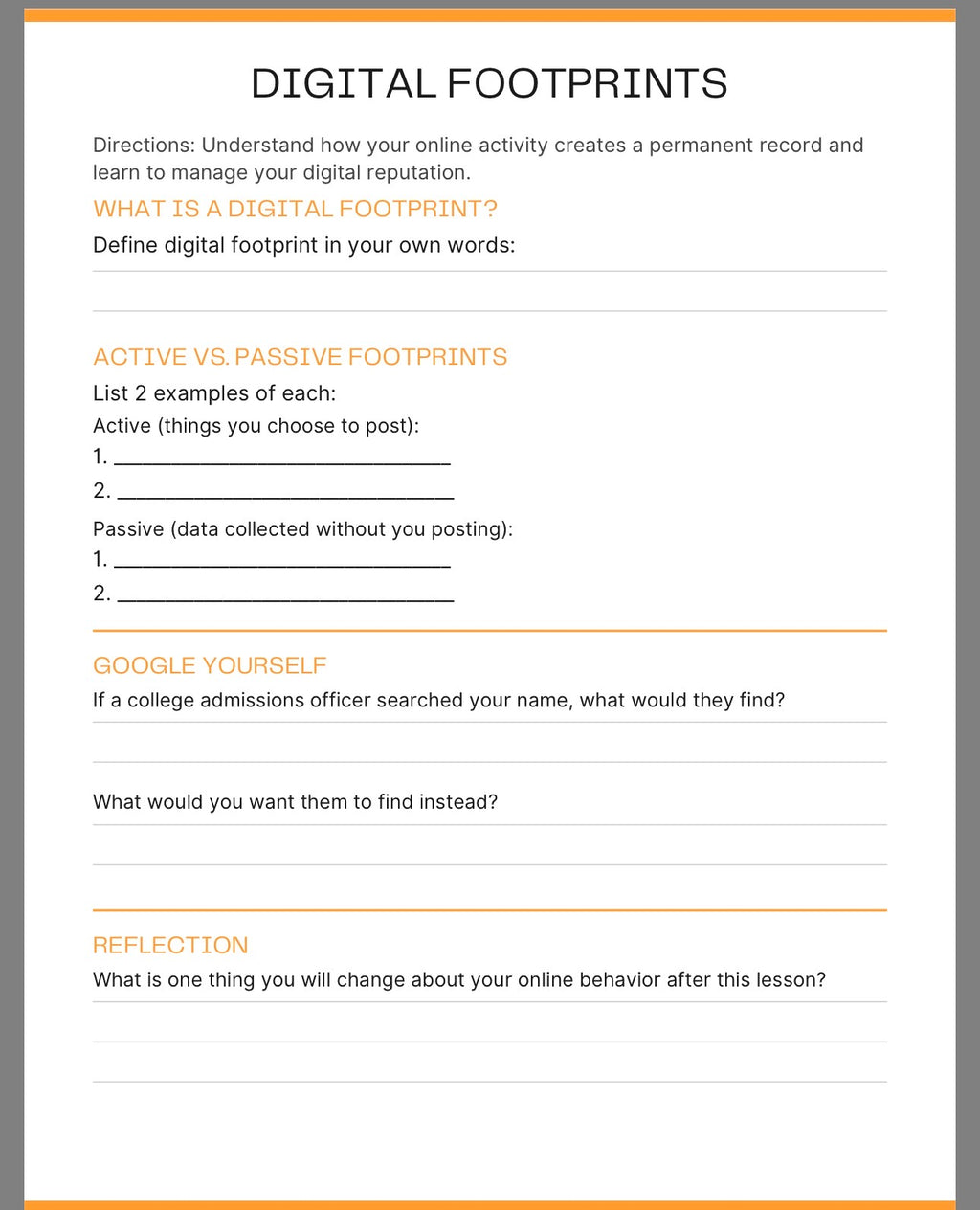 DIGITAL FOOTPRINTS

Directions: Understand how your online activity creates a permanent record and learn to manage your digital reputation.

WHAT IS A DIGITAL FOOTPRINT?

Define digital footprint in your own words:

ACTIVE VS. PASSIVE FOOTPRINTS

List 2 examples of each:

Active (things you choose to post):

1. ______________________________

2. ______________________________

Passive (data collected without you posting):

1. ______________________________

2. ______________________________

GOOGLE YOURSELF

If a college admissions officer searched your name, what would they find?

What would you want them to find instead?

REFLECTION

What is one thing you will change about your online behavior after this lesson?